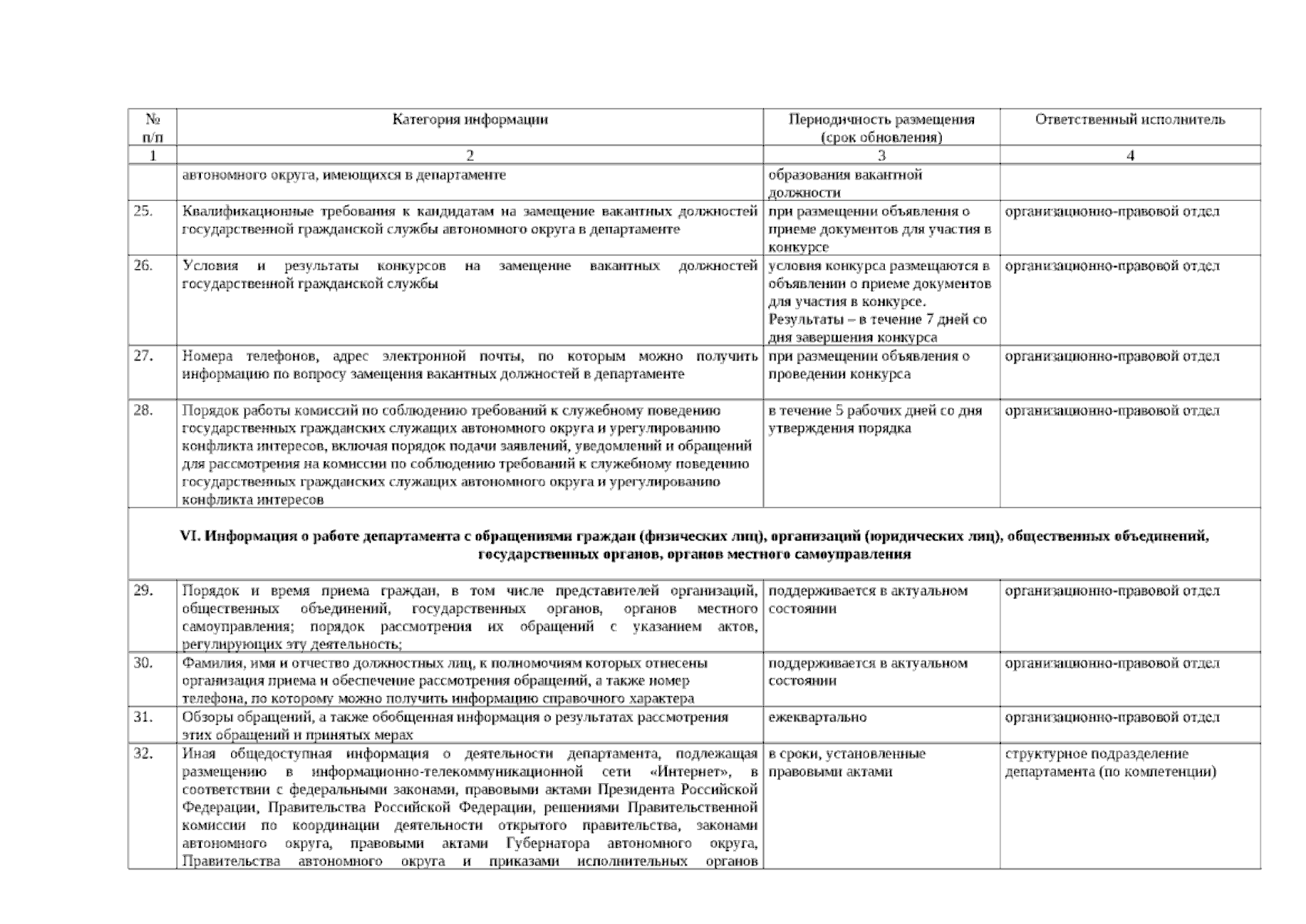 | № п/п | Категория информации | Периодичность размещения (срок обновления) | Ответственный исполнитель |
|---|---|---|---|
| 1 | 2 | 3 | 4 |
|  | автономного округа, имеющихся в департаменте | образования вакантной должности |  |
| 25. | Квалификационные требования к кандидатам на замещение вакантных должностей государственной гражданской службы автономного округа в департаменте | при размещении объявления о приеме документов для участия в конкурсе | организационно-правовой отдел |
| 26. | Условия и результаты конкурсов на замещение вакантных должностей государственной гражданской службы | условия конкурса размещаются в объявлении о приеме документов для участия в конкурсе. Результаты – в течение 7 дней со дня завершения конкурса | организационно-правовой отдел |
| 27. | Номера телефонов, адрес электронной почты, по которым можно получить информацию по вопросу замещения вакантных должностей в департаменте | при размещении объявления о проведении конкурса | организационно-правовой отдел |
| 28. | Порядок работы комиссий по соблюдению требований к служебному поведению государственных гражданских служащих автономного округа и урегулированию конфликта интересов, включая порядок подачи заявлений, уведомлений и обращений для рассмотрения на комиссии по соблюдению требований к служебному поведению государственных гражданских служащих автономного округа и урегулированию конфликта интересов | в течение 5 рабочих дней со дня утверждения порядка | организационно-правовой отдел |
| VI. Информация о работе департамента с обращениями граждан (физических лиц), организаций (юридических лиц), общественных объединений, государственных органов, органов местного самоуправления |  |  |  |
| 29. | Порядок и время приема граждан, в том числе представителей организаций, общественных объединений, государственных органов, органов местного самоуправления; порядок рассмотрения их обращений с указанием актов, регулирующих эту деятельность; | поддерживается в актуальном состоянии | организационно-правовой отдел |
| 30. | Фамилия, имя и отчество должностных лиц, к полномочиям которых отнесены организация приема и обеспечение рассмотрения обращений, а также номер телефона, по которому можно получить информацию справочного характера | поддерживается в актуальном состоянии | организационно-правовой отдел |
| 31. | Обзоры обращений, а также обобщенная информация о результатах рассмотрения этих обращений и принятых мерах | ежеквартально | организационно-правовой отдел |
| 32. | Иная общедоступная информация о деятельности департамента, подлежащая размещению в информационно-телекоммуникационной сети «Интернет», в соответствии с федеральными законами, правовыми актами Президента Российской Федерации, Правительства Российской Федерации, решениями Правительственной комиссии по координации деятельности открытого правительства, законами автономного округа, правовыми актами Губернатора автономного округа, Правительства автономного округа и приказами исполнительных органов | в сроки, установленные правовыми актами | структурное подразделение департамента (по компетенции) |